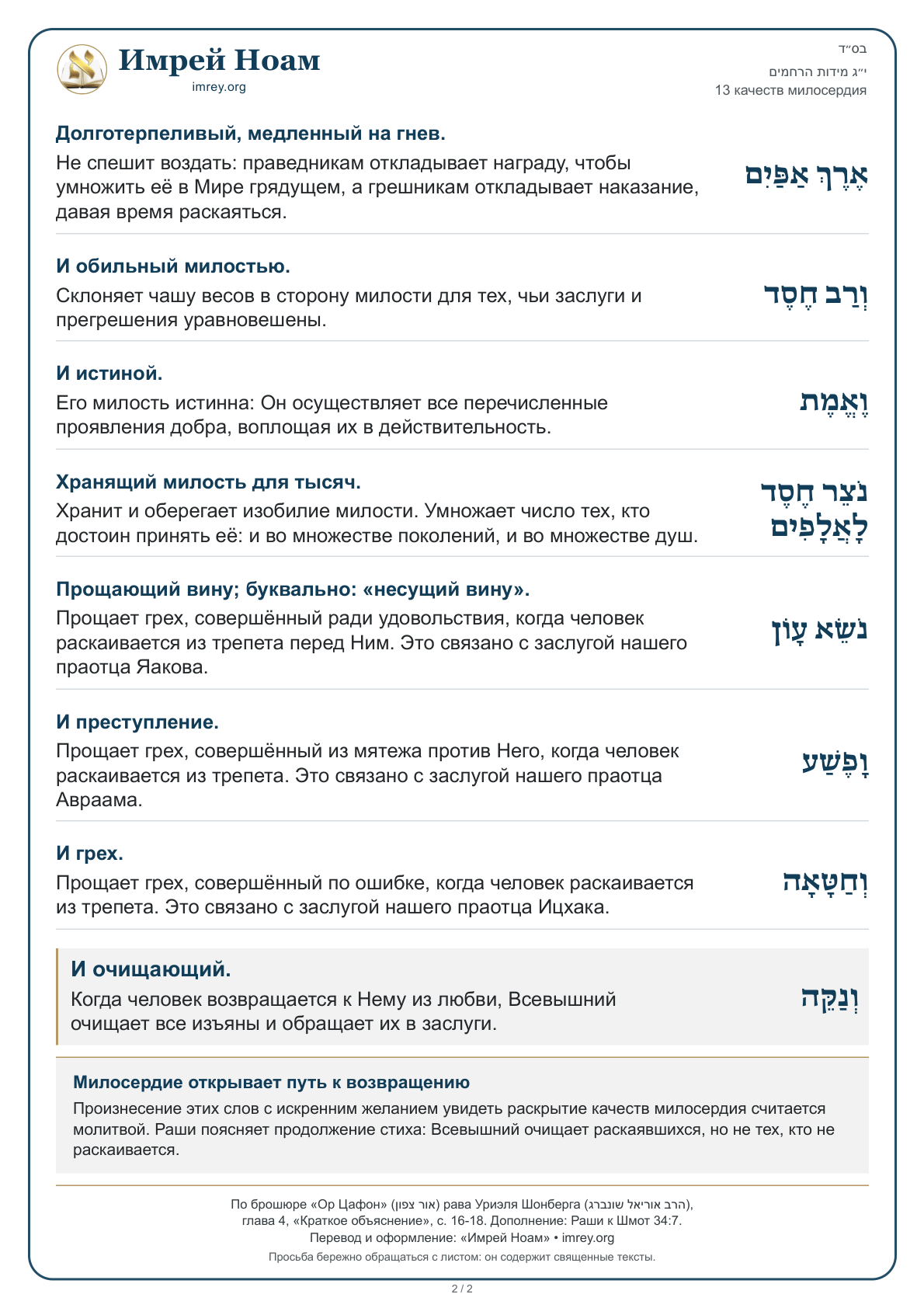 Имрей Ноам
imrey.org

בס״ד
י״ג מידות הרחמים
13 качеств милосердия

Долготерпеливый, медленный на гнев.

Не спешит воздать: праведникам откладывает награду, чтобы умножить её в Мире грядущем, а грешникам откладывает наказание, давая время раскаяться.

אֶרֶךְ אַפַּיִם

И обильный милостью.

Склоняет чашу весов в сторону милости для тех, чьи заслуги и прегрешения уравновешены.

וְרַב חֶסֶד

И истиной.

Его милость истинна: Он осуществляет все перечисленные проявления добра, воплощая их в действительность.

וֶאֱמֶת

Хранящий милость для тысяч.

Хранит и оберегает изобилие милости. Умножает число тех, кто достоин принять её: и во множестве поколений, и во множестве душ.

נֹצֵר חֶסֶד
לָאֲלָפִים

Прощающий вину; буквально: «несущий вину».

Прощает грех, совершённый ради удовольствия, когда человек раскаивается из трепета перед Ним. Это связано с заслугой нашего праотца Яакова.

נֹשֵׂא עָוֹן

И преступление.

Прощает грех, совершённый из мятежа против Него, когда человек раскаивается из трепета. Это связано с заслугой нашего праотца Авраама.

וָפֶשַׁע

И грех.

Прощает грех, совершённый по ошибке, когда человек раскаивается из трепета. Это связано с заслугой нашего праотца Ицхака.

וְחַטָּאָה

И очищающий.

Когда человек возвращается к Нему из любви, Всевышний очищает все изъяны и обращает их в заслуги.

וְנַקֵּה

Милосердие открывает путь к возвращению

Произнесение этих слов с искренним желанием увидеть раскрытие качеств милосердия считается молитвой. Раши поясняет продолжение стиха: Всевышний очищает раскаявшихся, но не тех, кто не раскаивается.

По брошюре «Ор Цафон» (אור צפון) рава Уриэля Шонберга (הרב אוריאל שונברג),
глава 4, «Краткое объяснение», с. 16-18. Дополнение: Раши к Шмот 34:7.
Перевод и оформление: «Имрей Ноам» • imrey.org
Просьба бережно обращаться с листом: он содержит священные тексты.

2 / 2